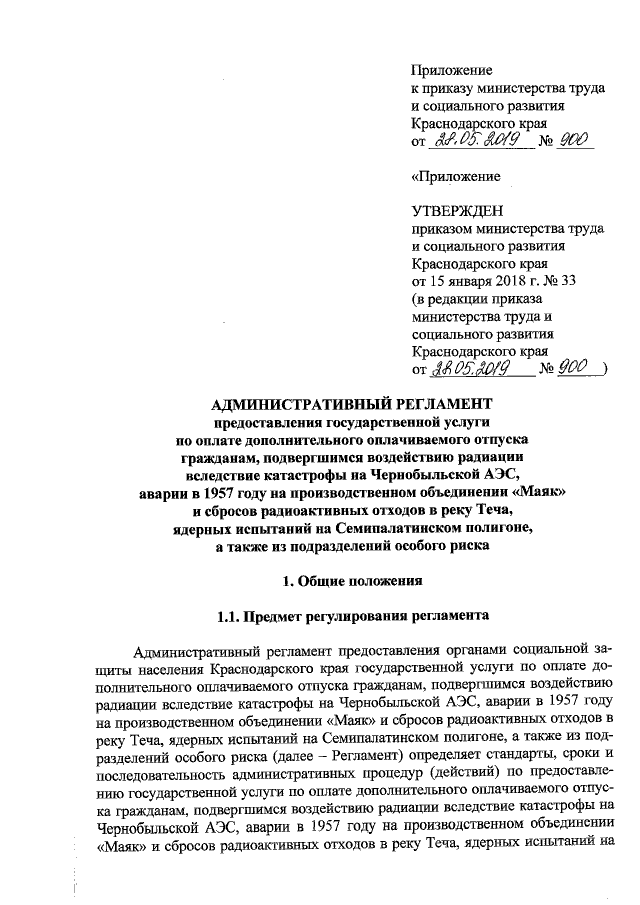 Приложение
к приказу министерства труда
и социального развития
Краснодарского края
от 28.05.2019 № 900

«Приложение

УТВЕРЖДЕН
приказом министерства труда
и социального развития
Краснодарского края
от 15 января 2018 г. № 33
(в редакции приказа
министерства труда и
социального развития
Краснодарского края
от 28.05.2019 № 900 )

АДМИНИСТРАТИВНЫЙ РЕГЛАМЕНТ
предоставления государственной услуги
по оплате дополнительного оплачиваемого отпуска
гражданам, подвергшимся воздействию радиации
вследствие катастрофы на Чернобыльской АЭС,
аварии в 1957 году на производственном объединении «Маяк»
и сбросов радиоактивных отходов в реку Теча,
ядерных испытаний на Семипалатинском полигоне,
а также из подразделений особого риска

1. Общие положения

1.1. Предмет регулирования регламента

Административный регламент предоставления органами социальной защиты населения Краснодарского края государственной услуги по оплате дополнительного оплачиваемого отпуска гражданам, подвергшимся воздействию радиации вследствие катастрофы на Чернобыльской АЭС, аварии в 1957 году на производственном объединении «Маяк» и сбросов радиоактивных отходов в реку Теча, ядерных испытаний на Семипалатинском полигоне, а также из подразделений особого риска (далее – Регламент) определяет стандарты, сроки и последовательность административных процедур (действий) по предоставлению государственной услуги по оплате дополнительного оплачиваемого отпуска гражданам, подвергшимся воздействию радиации вследствие катастрофы на Чернобыльской АЭС, аварии в 1957 году на производственном объединении «Маяк» и сбросов радиоактивных отходов в реку Теча, ядерных испытаний на